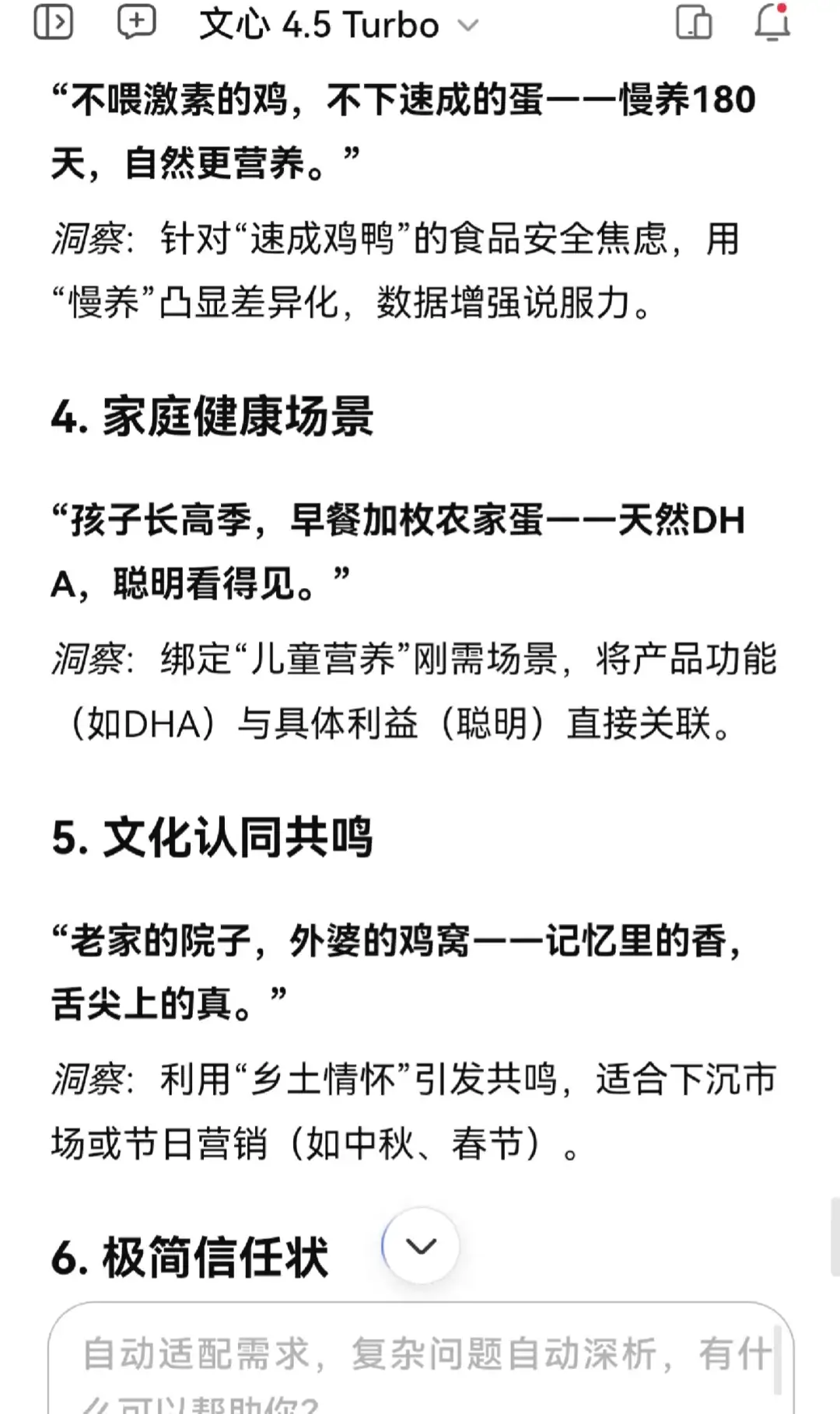 文心 4.5 Turbo

“不喂激素的鸡，不下速成的蛋——慢养180天，自然更营养。”

洞察：针对“速成鸡鸭”的食品安全焦虑，用“慢养”凸显差异化，数据增强说服力。

4. 家庭健康场景

“孩子长高季，早餐加枚农家蛋——天然DHA，聪明看得见。”

洞察：绑定“儿童营养”刚需场景，将产品功能（如DHA）与具体利益（聪明）直接关联。

5. 文化认同共鸣

“老家的院子，外婆的鸡窝——记忆里的香，舌尖上的真。”

洞察：利用“乡土情怀”引发共鸣，适合下沉市场或节日营销（如中秋、春节）。

6. 极简信任状

自动适配需求，复杂问题自动深析，有什么可以帮助你？